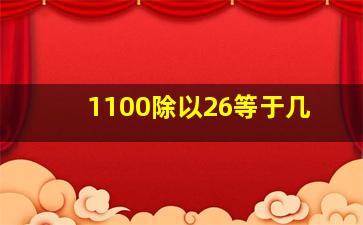 1100除以26等于几